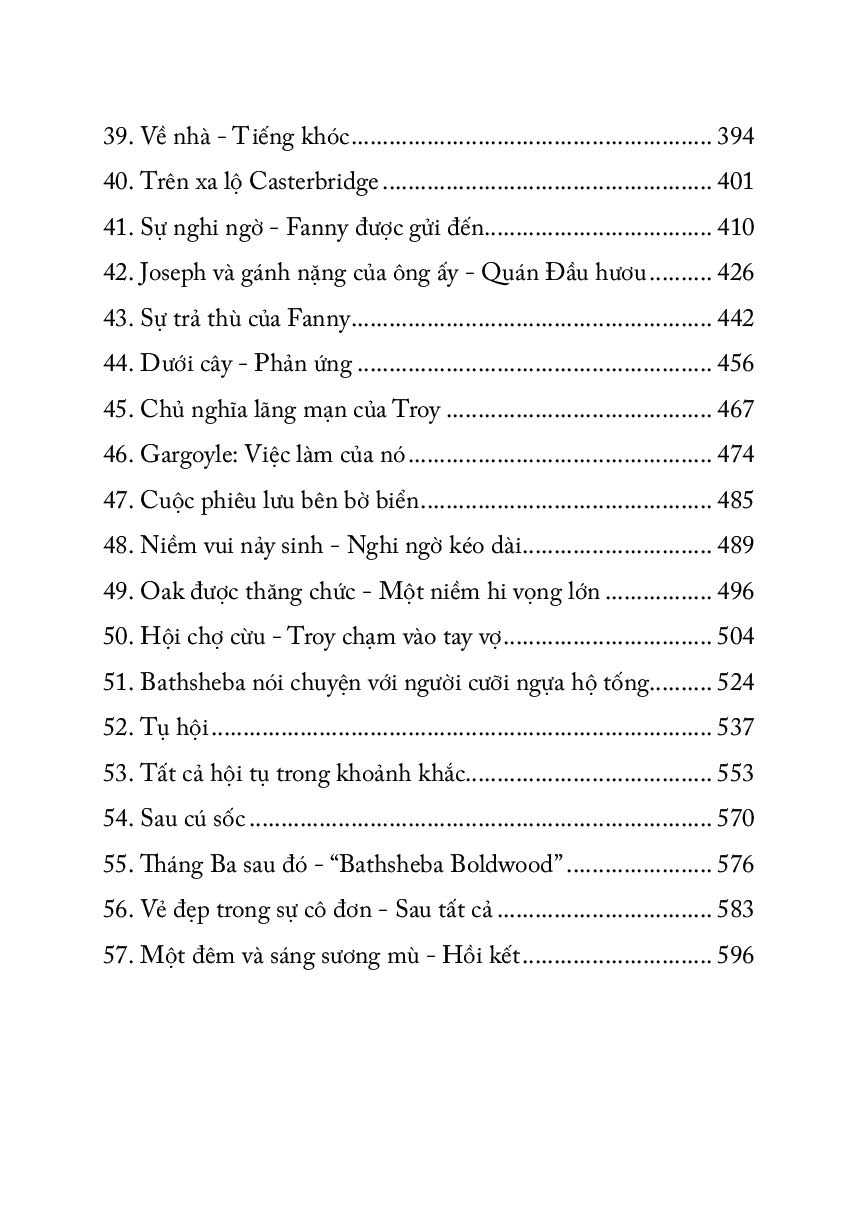 39. Về nhà - Tiếng khóc 394
40. Trên xa lộ Casterbridge 401
41. Sự nghi ngờ - Fanny được gửi đến 410
42. Joseph và gánh nặng của ông ấy - Quán Đầu hươu 426
43. Sự trả thù của Fanny 442
44. Dưới cây - Phản ứng 456
45. Chủ nghĩa lãng mạn của Troy 467
46. Gargoyle: Việc làm của nó 474
47. Cuộc phiêu lưu bên bờ biển 485
48. Niềm vui nảy sinh - Nghi ngờ kéo dài 489
49. Oak được thăng chức - Một niềm hi vọng lớn 496
50. Hội chợ cừu - Troy chạm vào tay vợ 504
51. Bathsheba nói chuyện với người cưỡi ngựa hộ tống 524
52. Tụ hội 537
53. Tất cả hội tụ trong khoảnh khắc 553
54. Sau cú sốc 570
55. Tháng Ba sau đó - "Bathsheba Boldwood" 576
56. Vẻ đẹp trong sự cô đơn - Sau tất cả 583
57. Một đêm và sáng sương mù - Hồi kết 596